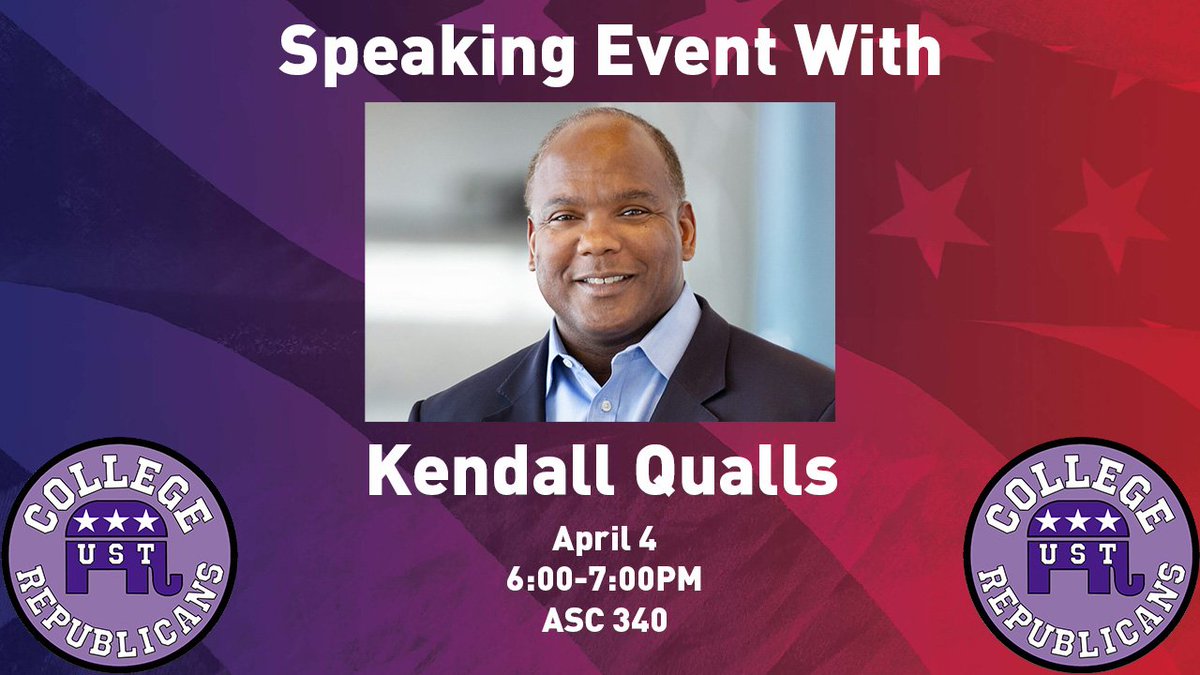 Speaking Event With

Kendall Qualls

April 4
6:00-7:00PM
ASC 340

COLLEGE
UST
REPUBLICANS

COLLEGE
UST
REPUBLICANS